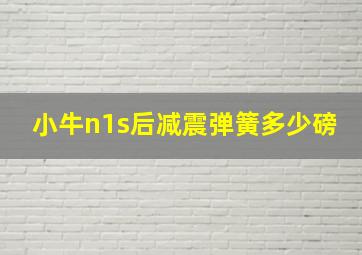 小牛n1s后减震弹簧多少磅